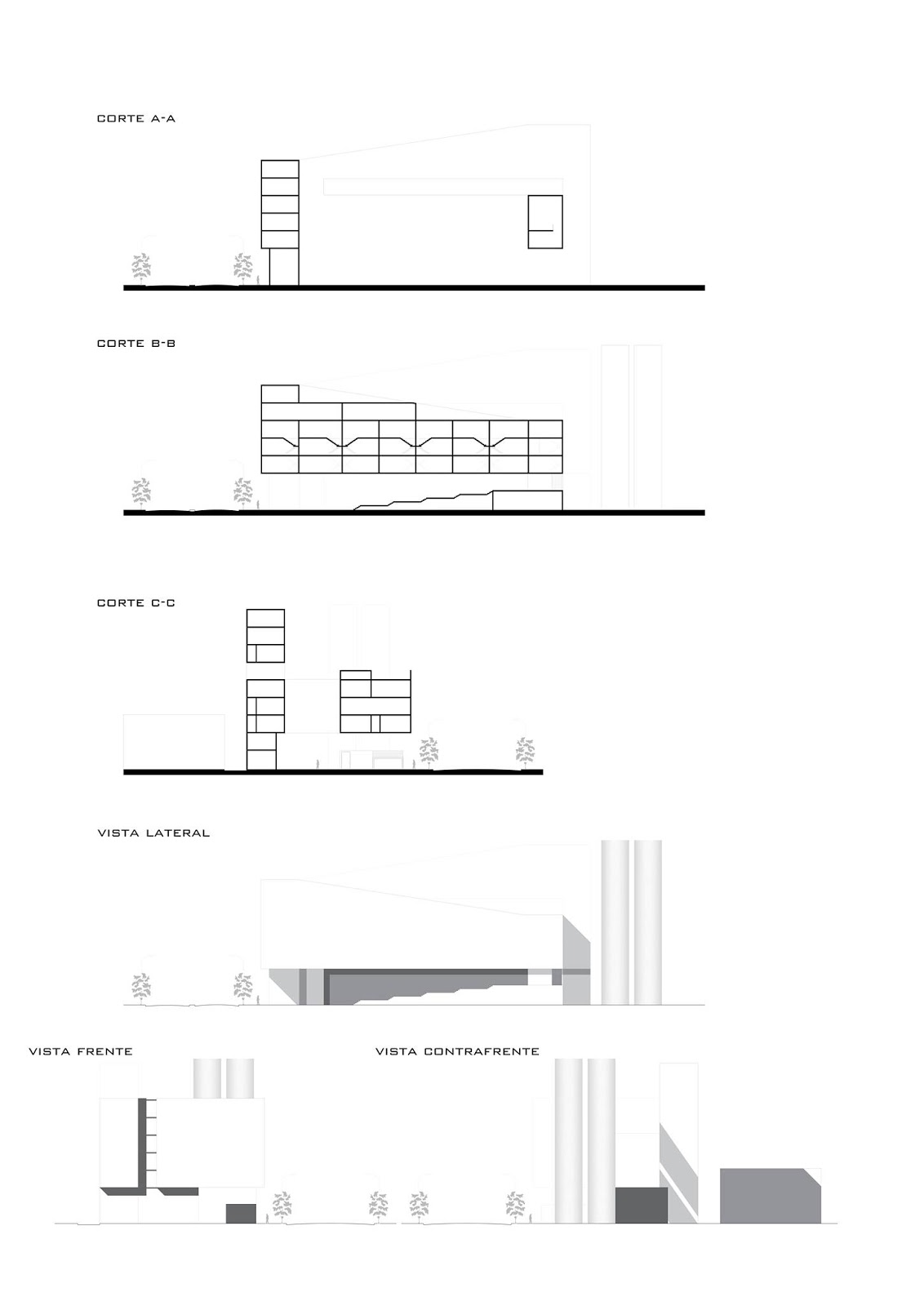 CORTE A-A

CORTE B-B

CORTE C-C

VISTA LATERAL

VISTA FRENTE

VISTA CONTRAFRENTE